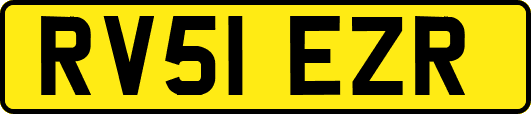 RV51 EZR